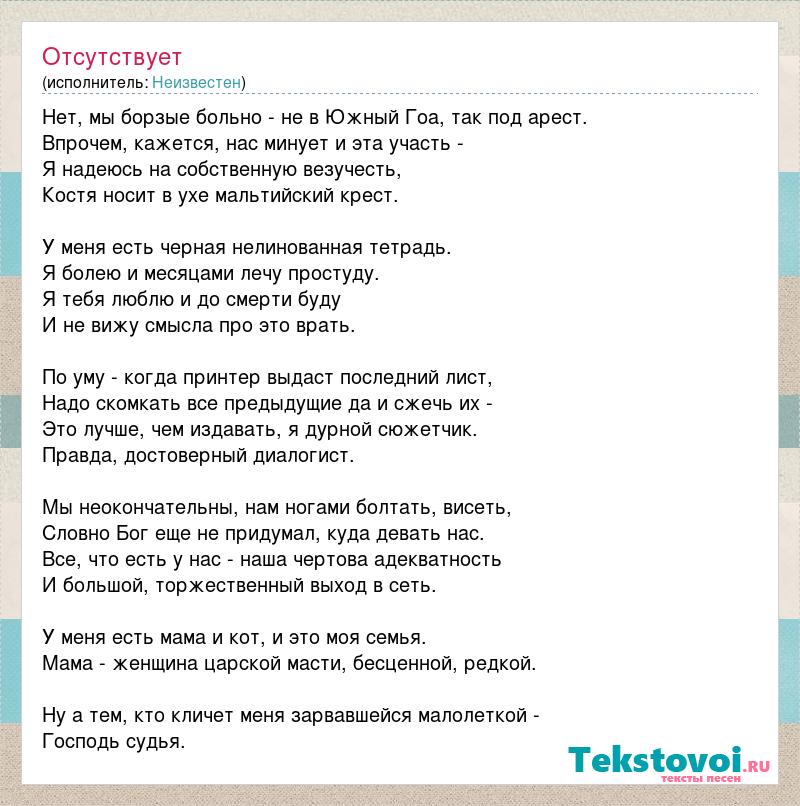 Отсутствует
(исполнитель: Неизвестен)

Нет, мы борзые больно - не в Южный Гоа, так под арест.
Впрочем, кажется, нас минует и эта участь -
Я надеюсь на собственную везучесть,
Костя носит в ухе мальтийский крест.

У меня есть черная нелинованная тетрадь.
Я болею и месяцами лечу простуду.
Я тебя люблю и до смерти буду
И не вижу смысла про это врать.

По уму - когда принтер выдаст последний лист,
Надо скомкать все предыдущие да и сжечь их -
Это лучше, чем издавать, я дурной сюжетчик.
Правда, достоверный диалогист.

Мы неокончательны, нам ногами болтать, висеть,
Словно Бог еще не придумал, куда девать нас.
Все, что есть у нас - наша чертова адекватность
И большой, торжественный выход в сеть.

У меня есть мама и кот, и это моя семья.
Мама - женщина царской масти, бесценной, редкой.

Ну а тем, кто кличет меня зарвавшейся малолеткой -
Господь судья.

Tekstovoi.RU
тексты песен